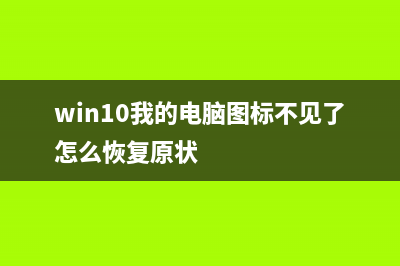 win10我的电脑图标不见了怎么恢复原状